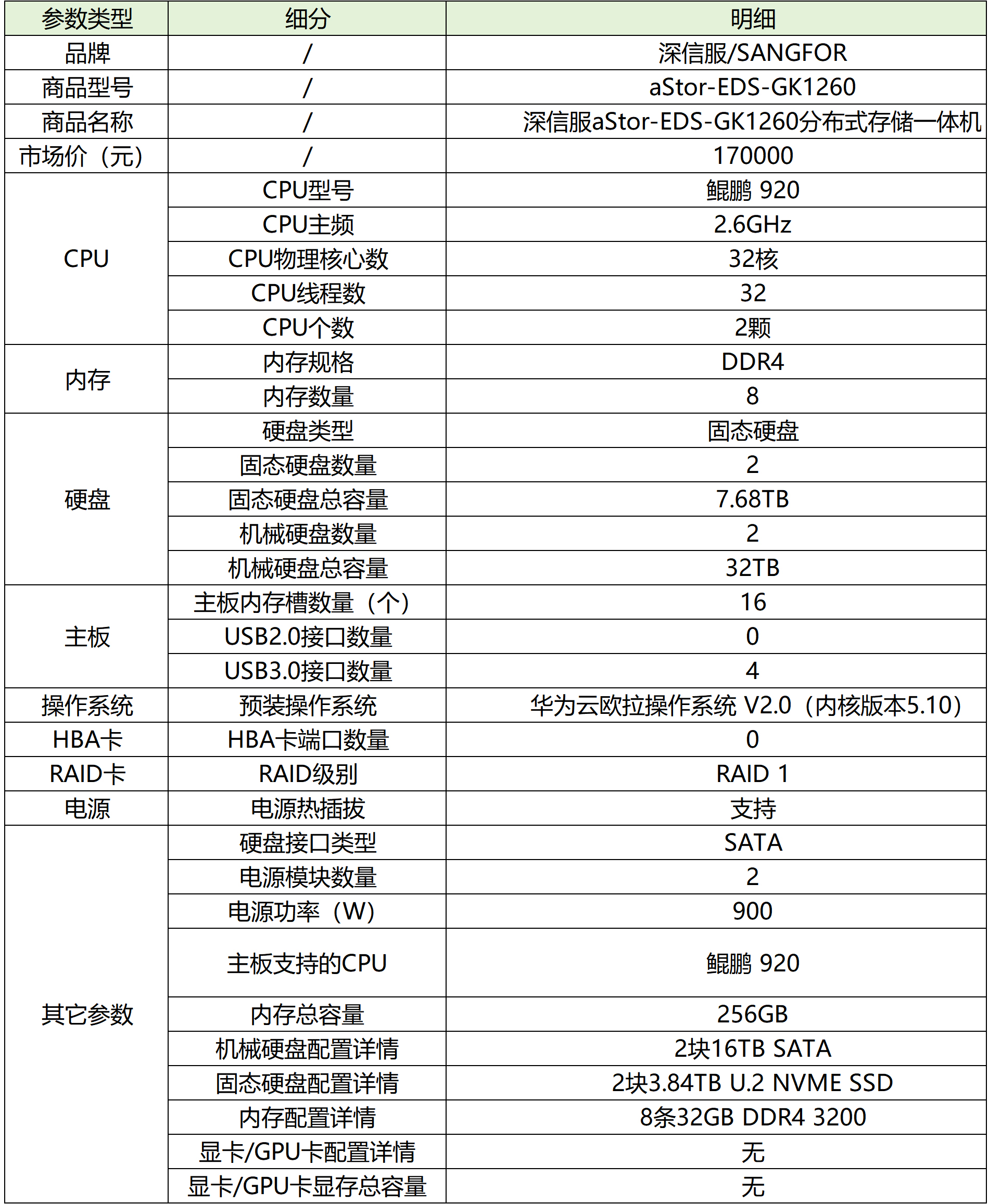 | 参数类型 | 细分 | 明细 |
|---|---|---|
| 品牌 | / | 深信服/SANGFOR |
| 商品型号 | / | aStor-EDS-GK1260 |
| 商品名称 | / | 深信服aStor-EDS-GK1260分布式存储一体机 |
| 市场价（元） | / | 170000 |
| CPU | CPU型号 | 鲲鹏 920 |
| | CPU主频 | 2.6GHz |
| | CPU物理核心数 | 32核 |
| | CPU线程数 | 32 |
| | CPU个数 | 2颗 |
| 内存 | 内存规格 | DDR4 |
| | 内存数量 | 8 |
| 硬盘 | 硬盘类型 | 固态硬盘 |
| | 固态硬盘数量 | 2 |
| | 固态硬盘总容量 | 7.68TB |
| | 机械硬盘数量 | 2 |
| | 机械硬盘总容量 | 32TB |
| 主板 | 主板内存槽数量（个） | 16 |
| | USB2.0接口数量 | 0 |
| | USB3.0接口数量 | 4 |
| 操作系统 | 预装操作系统 | 华为云欧拉操作系统 V2.0（内核版本5.10） |
| HBA卡 | HBA卡端口数量 | 0 |
| RAID卡 | RAID级别 | RAID 1 |
| 电源 | 电源热插拔 | 支持 |
| 其它参数 | 硬盘接口类型 | SATA |
| | 电源模块数量 | 2 |
| | 电源功率（W） | 900 |
| | 主板支持的CPU | 鲲鹏 920 |
| | 内存总容量 | 256GB |
| | 机械硬盘配置详情 | 2块16TB SATA |
| | 固态硬盘配置详情 | 2块3.84TB U.2 NVME SSD |
| | 内存配置详情 | 8条32GB DDR4 3200 |
| | 显卡/GPU卡配置详情 | 无 |
| | 显卡/GPU卡显存总容量 | 无 |